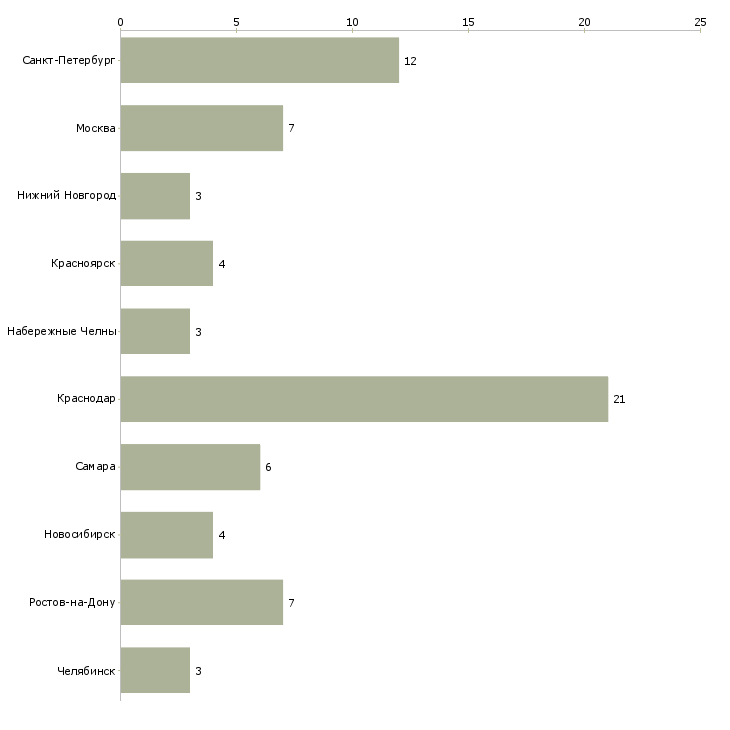 0
5
10
15
20
25

Санкт-Петербург 12
Москва 7
Нижний Новгород 3
Красноярск 4
Набережные Челны 3
Краснодар 21
Самара 6
Новосибирск 4
Ростов-на-Дону 7
Челябинск 3